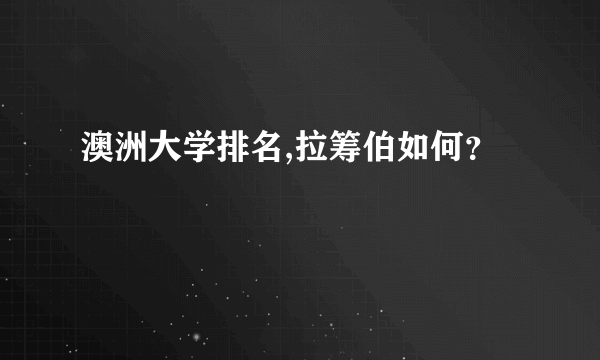 澳洲大学排名,拉筹伯如何？